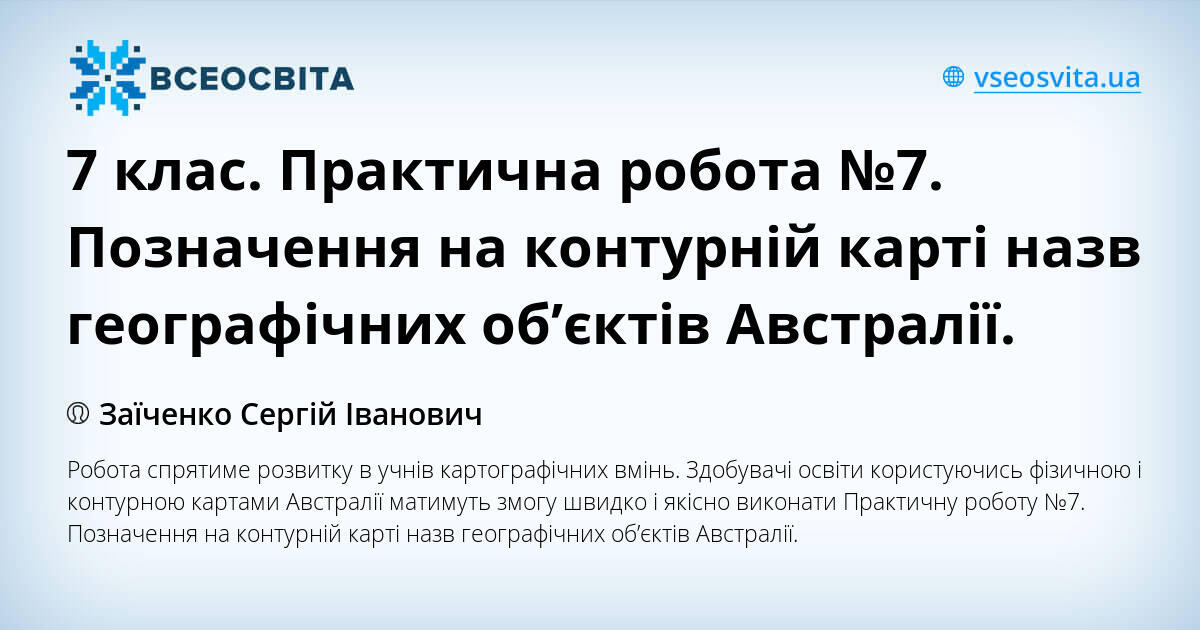 ВСЕОСВІТА

vseosvita.ua

7 клас. Практична робота №7. Позначення на контурній карті назв географічних об’єктів Австралії.

Заїченко Сергій Іванович

Робота спрятиме розвитку в учнів картографічних вмінь. Здобувачі освіти користуючись фізичною і контурною картами Австралії матимуть змогу швидко і якісно виконати Практичну роботу №7. Позначення на контурній карті назв географічних об’єктів Австралії.